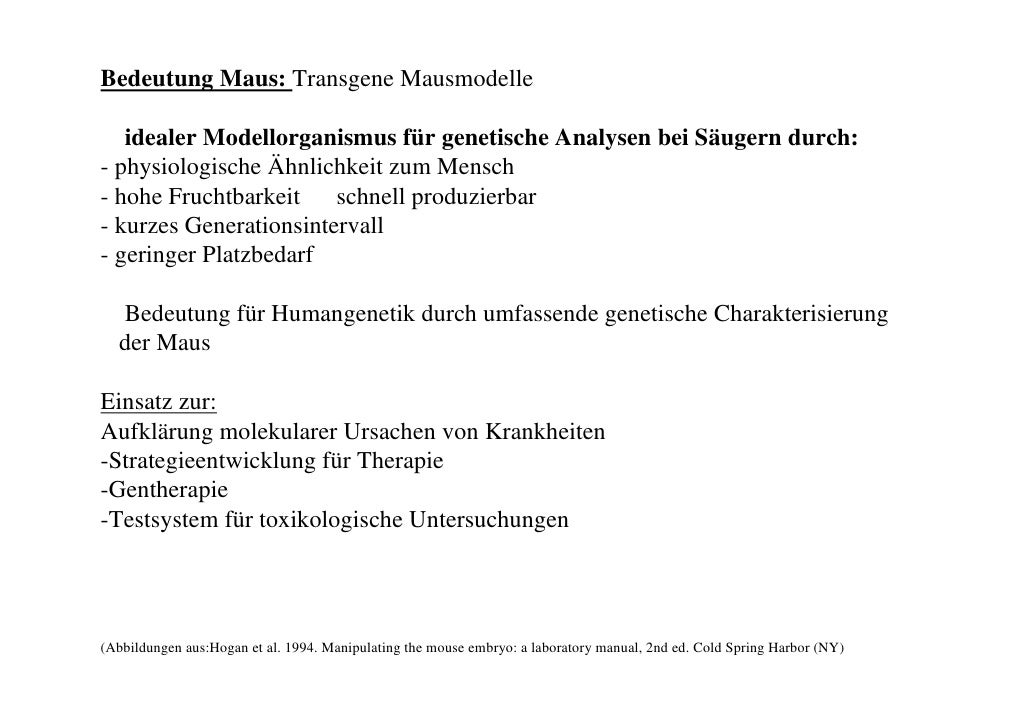 Bedeutung Maus: Transgene Mausmodelle

idealer Modellorganismus für genetische Analysen bei Säugern durch:
- physiologische Ähnlichkeit zum Mensch
- hohe Fruchtbarkeit schnell produzierbar
- kurzes Generationsintervall
- geringer Platzbedarf

Bedeutung für Humangenetik durch umfassende genetische Charakterisierung der Maus

Einsatz zur:
Aufklärung molekularer Ursachen von Krankheiten
-Strategieentwicklung für Therapie
-Gentherapie
-Testsystem für toxikologische Untersuchungen

(Abbildungen aus:Hogan et al. 1994. Manipulating the mouse embryo: a laboratory manual, 2nd ed. Cold Spring Harbor (NY)